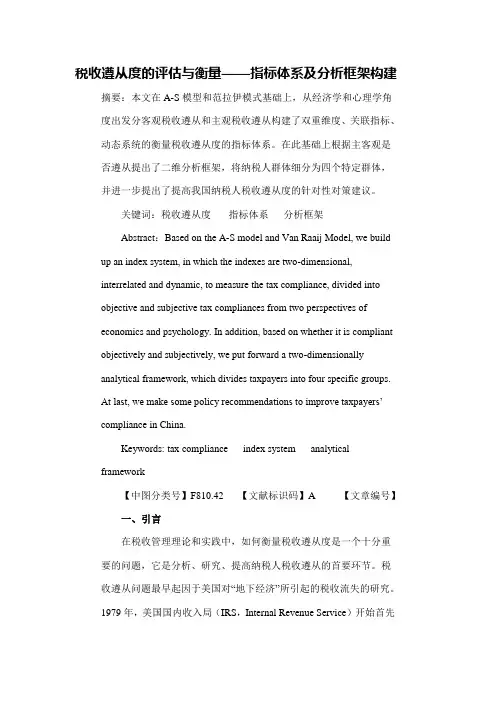 税收遵从度的评估与衡量——指标体系及分析框架构建

摘要：本文在 A-S 模型和范拉伊模式基础上，从经济学和心理学角度出发分客观税收遵从和主观税收遵从构建了双重维度、关联指标、动态系统的衡量税收遵从度的指标体系。在此基础上根据主客观是否遵从提出了二维分析框架，将纳税人群体细分为四个特定群体，并进一步提出了提高我国纳税人税收遵从度的针对性对策建议。

关键词：税收遵从度　指标体系　分析框架

Abstract：Based on the A-S model and Van Raaij Model, we build up an index system, in which the indexes are two-dimensional, interrelated and dynamic, to measure the tax compliance, divided into objective and subjective tax compliances from two perspectives of economics and psychology. In addition, based on whether it is compliant objectively and subjectively, we put forward a two-dimensionally analytical framework, which divides taxpayers into four specific groups. At last, we make some policy recommendations to improve taxpayers' compliance in China.

Keywords: tax compliance　index system　analytical framework

【中图分类号】F810.42　【文献标识码】A　【文章编号】

一、引言

在税收管理理论和实践中，如何衡量税收遵从度是一个十分重要的问题，它是分析、研究、提高纳税人税收遵从的首要环节。税收遵从问题最早起因于美国对“地下经济”所引起的税收流失的研究。1979 年，美国国内收入局（IRS，Internal Revenue Service）开始首先